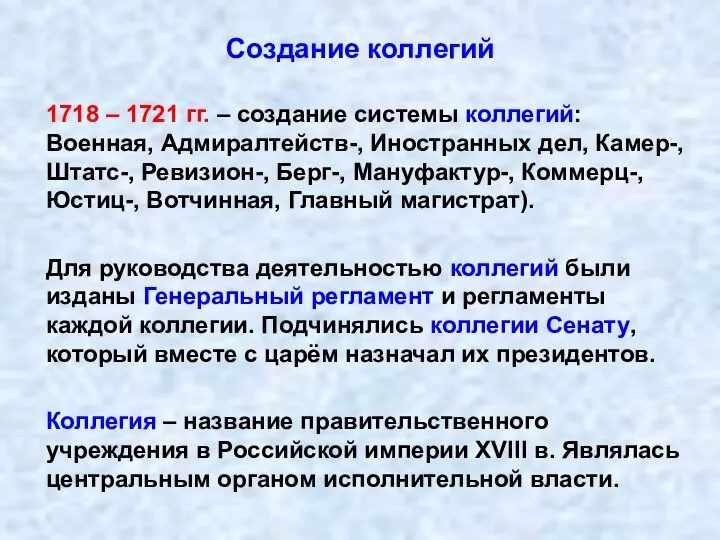 Создание коллегий

1718 – 1721 гг. – создание системы коллегий: Военная, Адмиралтейств-, Иностранных дел, Камер-, Штатс-, Ревизион-, Берг-, Мануфактур-, Коммерц-, Юстиц-, Вотчинная, Главный магистрат).

Для руководства деятельностью коллегий были изданы Генеральный регламент и регламенты каждой коллегии. Подчинялись коллегии Сенату, который вместе с царём назначал их президентов.

Коллегия – название правительственного учреждения в Российской империи XVIII в. Являлась центральным органом исполнительной власти.